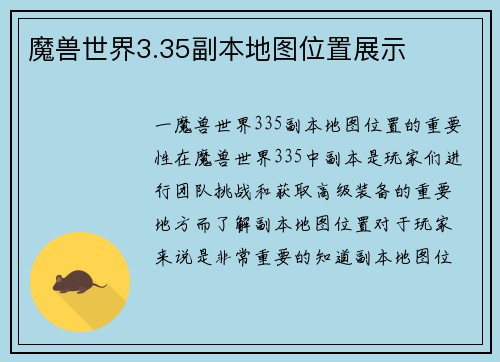 魔兽世界3.35副本地图位置展示

一魔兽世界335副本地图位置的重要性在魔兽世界335中副本是玩家们进行团队挑战和获取高级装备的重要地方而了解副本地图位置对于玩家来说是非常重要的知道副本地图位